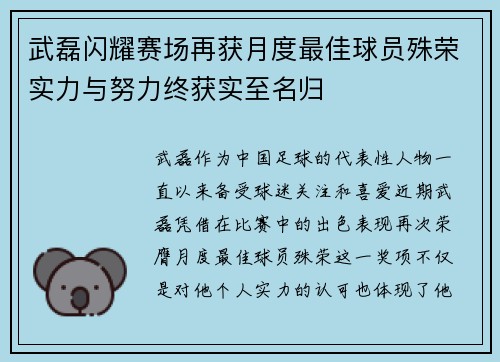 武磊闪耀赛场再获月度最佳球员殊荣实力与努力终获实至名归

武磊作为中国足球的代表性人物一直以来备受球迷关注和喜爱近期武磊凭借在比赛中的出色表现再次荣膺月度最佳球员殊荣这一奖项不仅是对他个人实力的认可也体现了他